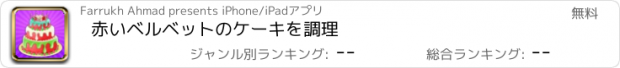 Farrukh Ahmad presents iPhone/iPadアプリ

無料

赤いベルベットのケーキを調理

ジャンル別ランキング: --

総合ランキング: --